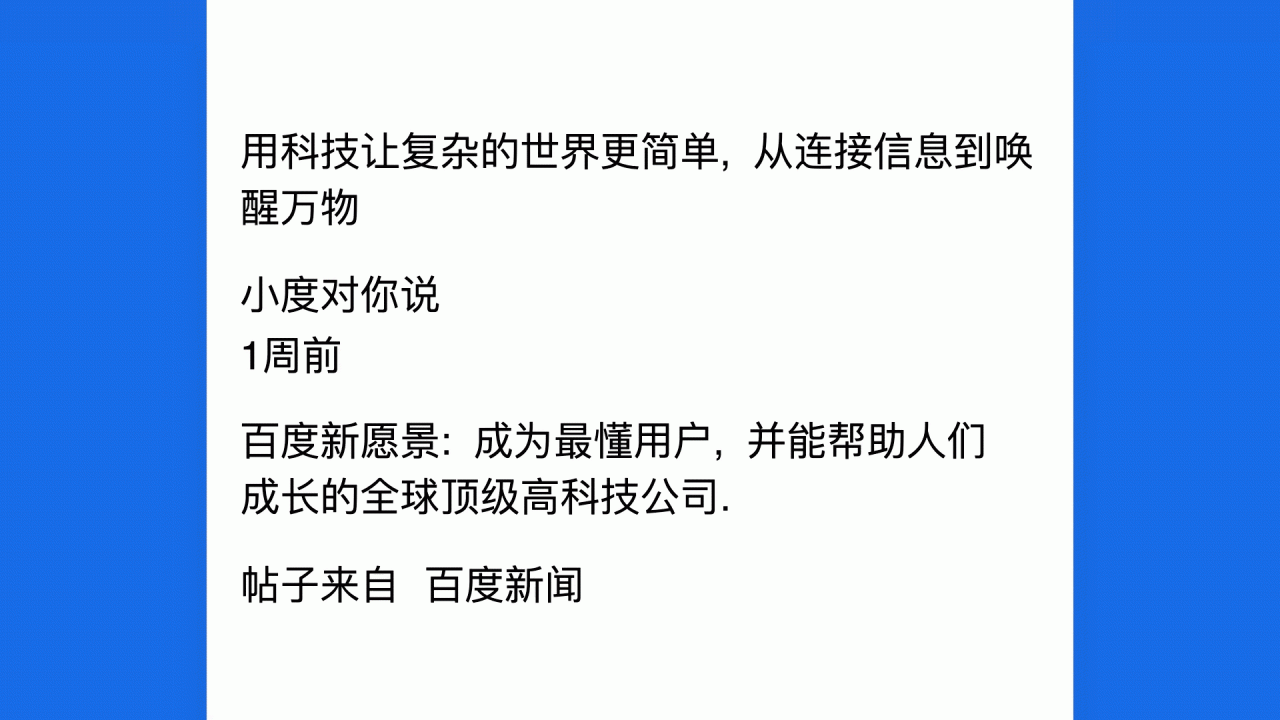 用科技让复杂的世界更简单，从连接信息到唤醒万物

小度对你说
1周前

百度新愿景：成为最懂用户，并能帮助人们成长的全球顶级高科技公司.

帖子来自 百度新闻